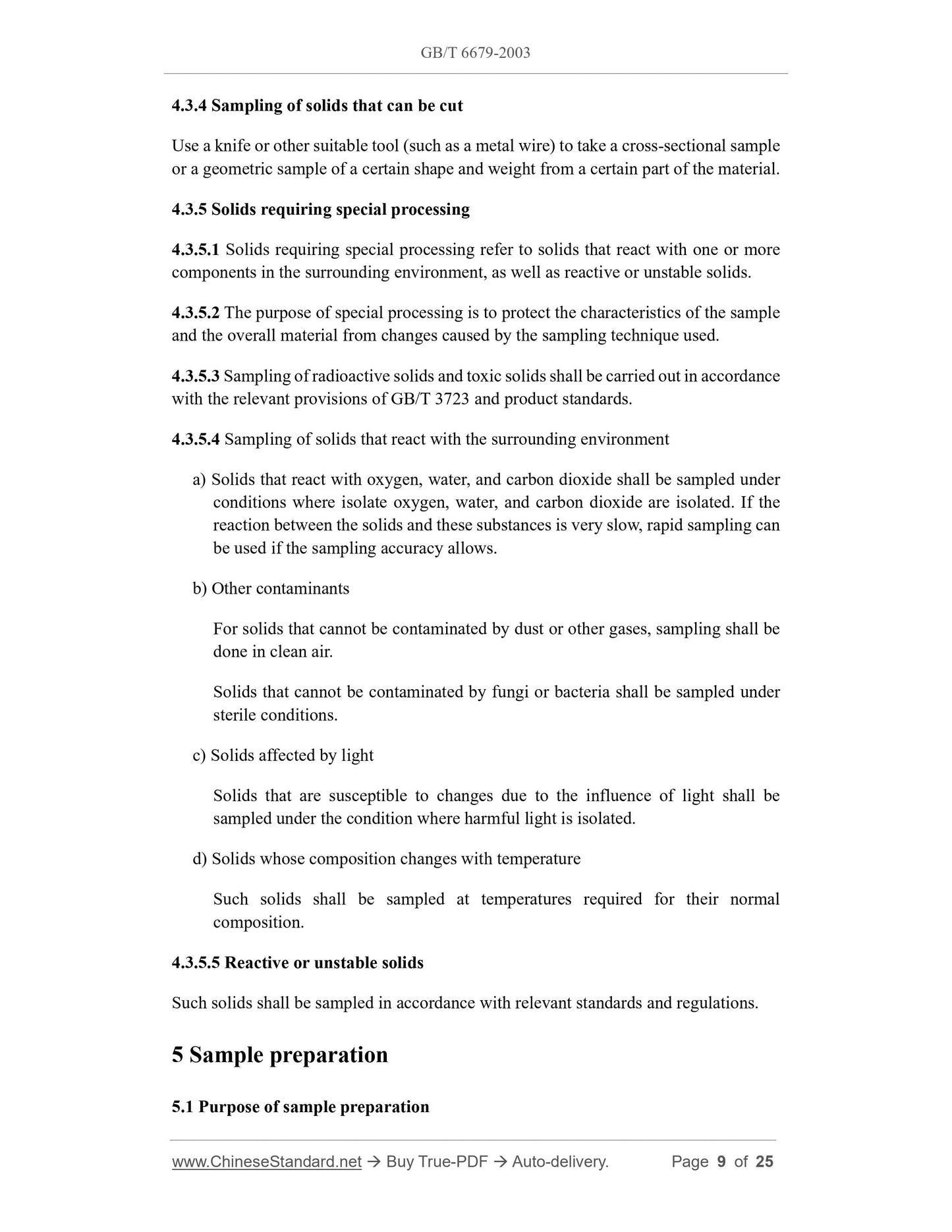 GB/T 6679-2003

4.3.4 Sampling of solids that can be cut

Use a knife or other suitable tool (such as a metal wire) to take a cross-sectional sample or a geometric sample of a certain shape and weight from a certain part of the material.

4.3.5 Solids requiring special processing

4.3.5.1 Solids requiring special processing refer to solids that react with one or more components in the surrounding environment, as well as reactive or unstable solids.

4.3.5.2 The purpose of special processing is to protect the characteristics of the sample and the overall material from changes caused by the sampling technique used.

4.3.5.3 Sampling of radioactive solids and toxic solids shall be carried out in accordance with the relevant provisions of GB/T 3723 and product standards.

4.3.5.4 Sampling of solids that react with the surrounding environment

a) Solids that react with oxygen, water, and carbon dioxide shall be sampled under conditions where isolate oxygen, water, and carbon dioxide are isolated. If the reaction between the solids and these substances is very slow, rapid sampling can be used if the sampling accuracy allows.

b) Other contaminants

For solids that cannot be contaminated by dust or other gases, sampling shall be done in clean air.

Solids that cannot be contaminated by fungi or bacteria shall be sampled under sterile conditions.

c) Solids affected by light

Solids that are susceptible to changes due to the influence of light shall be sampled under the condition where harmful light is isolated.

d) Solids whose composition changes with temperature

Such solids shall be sampled at temperatures required for their normal composition.

4.3.5.5 Reactive or unstable solids

Such solids shall be sampled in accordance with relevant standards and regulations.

5 Sample preparation

5.1 Purpose of sample preparation

www.ChineseStandard.net → Buy True-PDF → Auto-delivery. Page 9 of 25